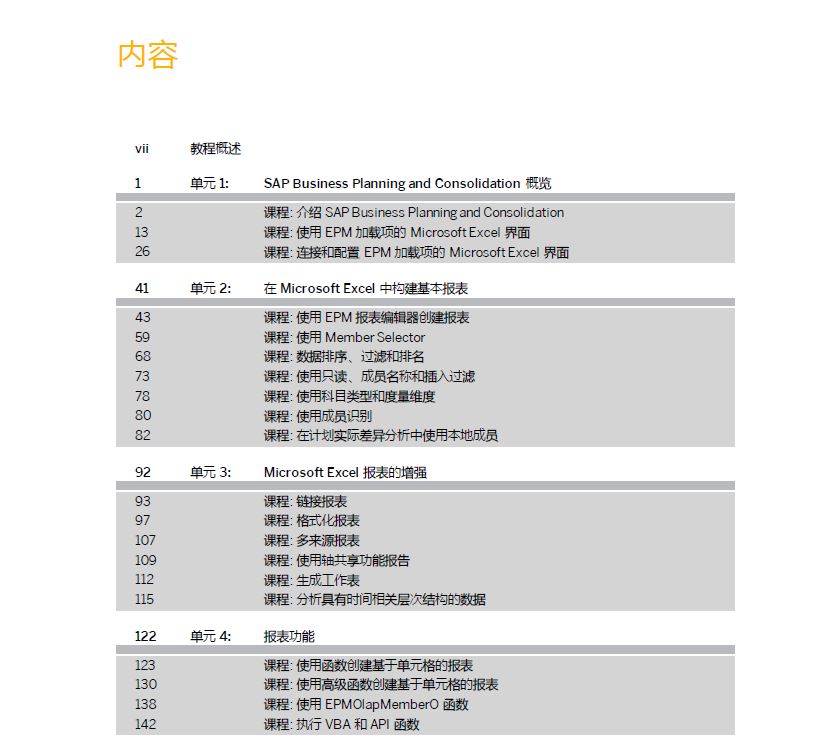 内容

vii 教程概述

1 单元 1: SAP Business Planning and Consolidation 概览

2 课程: 介绍 SAP Business Planning and Consolidation
13 课程: 使用 EPM 加载项的 Microsoft Excel 界面
26 课程: 连接和配置 EPM 加载项的 Microsoft Excel 界面

41 单元 2: 在 Microsoft Excel 中构建基本报表

43 课程: 使用 EPM 报表编辑器创建报表
59 课程: 使用 Member Selector
68 课程: 数据排序、过滤和排名
73 课程: 使用只读、成员名称和插入过滤
78 课程: 使用科目类型和度量维度
80 课程: 使用成员识别
82 课程: 在计划实际差异分析中使用本地成员

92 单元 3: Microsoft Excel 报表的增强

93 课程: 链接报表
97 课程: 格式化报表
107 课程: 多来源报表
109 课程: 使用轴共享功能报告
112 课程: 生成工作表
115 课程: 分析具有时间相关层次结构的数据

122 单元 4: 报表功能

123 课程: 使用函数创建基于单元格的报表
130 课程: 使用高级函数创建基于单元格的报表
138 课程: 使用 EPMOlapMemberO 函数
142 课程: 执行 VBA 和 API 函数